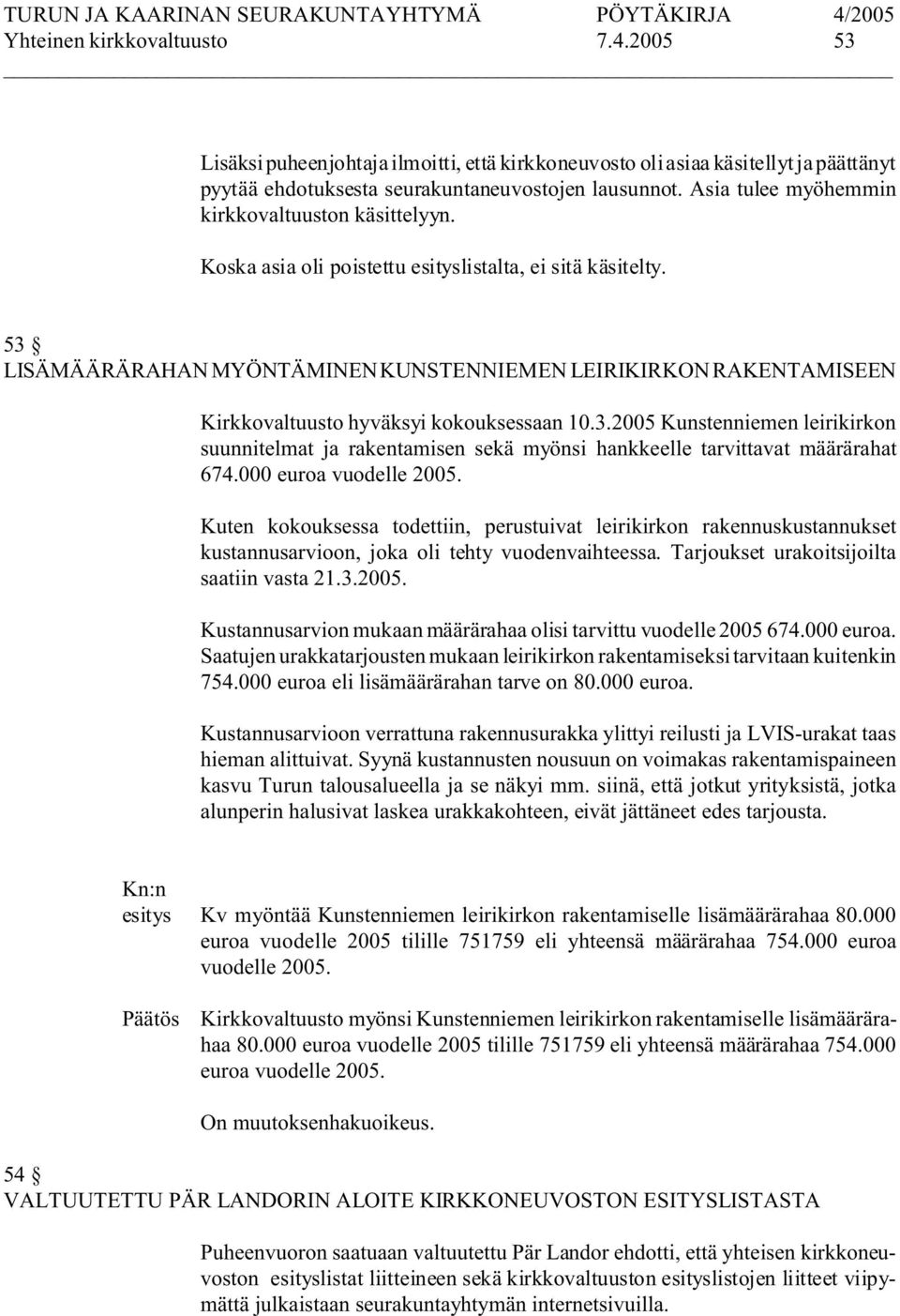 TURUN JA KAARINAN SEURAKUNTAYHTYMÄ PÖYTÄKIRJA 4/2005
Yhteinen kirkkovaltuusto 7.4.2005 53

Lisäksi puheenjohtaja ilmoitti, että kirkkoneuvosto oli asiaa käsitellyt ja päättänyt pyytää ehdotuksesta seurakuntaneuvostojen lausunnot. Asia tulee myöhemmin kirkkovaltuuston käsittelyyn.

Koska asia oli poistettu esityslistalta, ei sitä käsitelty.

53 §
LISÄMÄÄRÄRAHAN MYÖNTÄMINEN KUNSTENNIEMEN LEIRIKIRKON RAKENTAMISEEN

Kirkkovaltuusto hyväksyi kokouksessaan 10.3.2005 Kunstenniemen leirikirkon suunnitelmat ja rakentamisen sekä myönsi hankkeelle tarvittavat määrärahat 674.000 euroa vuodelle 2005.

Kuten kokouksessa todettiin, perustuivat leirikirkon rakennuskustannukset kustannusarvioon, joka oli tehty vuodenvaihteessa. Tarjoukset urakoitsijoilta saatiin vasta 21.3.2005.

Kustannusarvion mukaan määrärahaa olisi tarvittu vuodelle 2005 674.000 euroa. Saatujen urakkatarjousten mukaan leirikirkon rakentamiseksi tarvitaan kuitenkin 754.000 euroa eli lisämäärärahan tarve on 80.000 euroa.

Kustannusarvioon verrattuna rakennusurakka ylittyi reilusti ja LVIS-urakat taas hieman alittuivat. Syynä kustannusten nousuun on voimakas rakentamispaineen kasvu Turun talousalueella ja se näkyi mm. siinä, että jotkut yrityksistä, jotka alunperin halusivat laskea urakkakohteen, eivät jättäneet edes tarjousta.

Kn:n esitys Kv myöntää Kunstenniemen leirikirkon rakentamiselle lisämäärärahaa 80.000 euroa vuodelle 2005 tilille 751759 eli yhteensä määrärahaa 754.000 euroa vuodelle 2005.

Päätös Kirkkovaltuusto myönsi Kunstenniemen leirikirkon rakentamiselle lisämäärärahaa 80.000 euroa vuodelle 2005 tilille 751759 eli yhteensä määrärahaa 754.000 euroa vuodelle 2005.

On muutoksenhakuoikeus.

54 §
VALTUUTETTU PÄR LANDORIN ALOITE KIRKKONEUVOSTON ESITYSLISTASTA

Puheenvuoron saatuaan valtuutettu Pär Landor ehdotti, että yhteisen kirkkoneuvoston esityslistat liitteineen sekä kirkkovaltuuston esityslistojen liitteet viipymättä julkaistaan seurakuntayhtymän internetsivuilla.